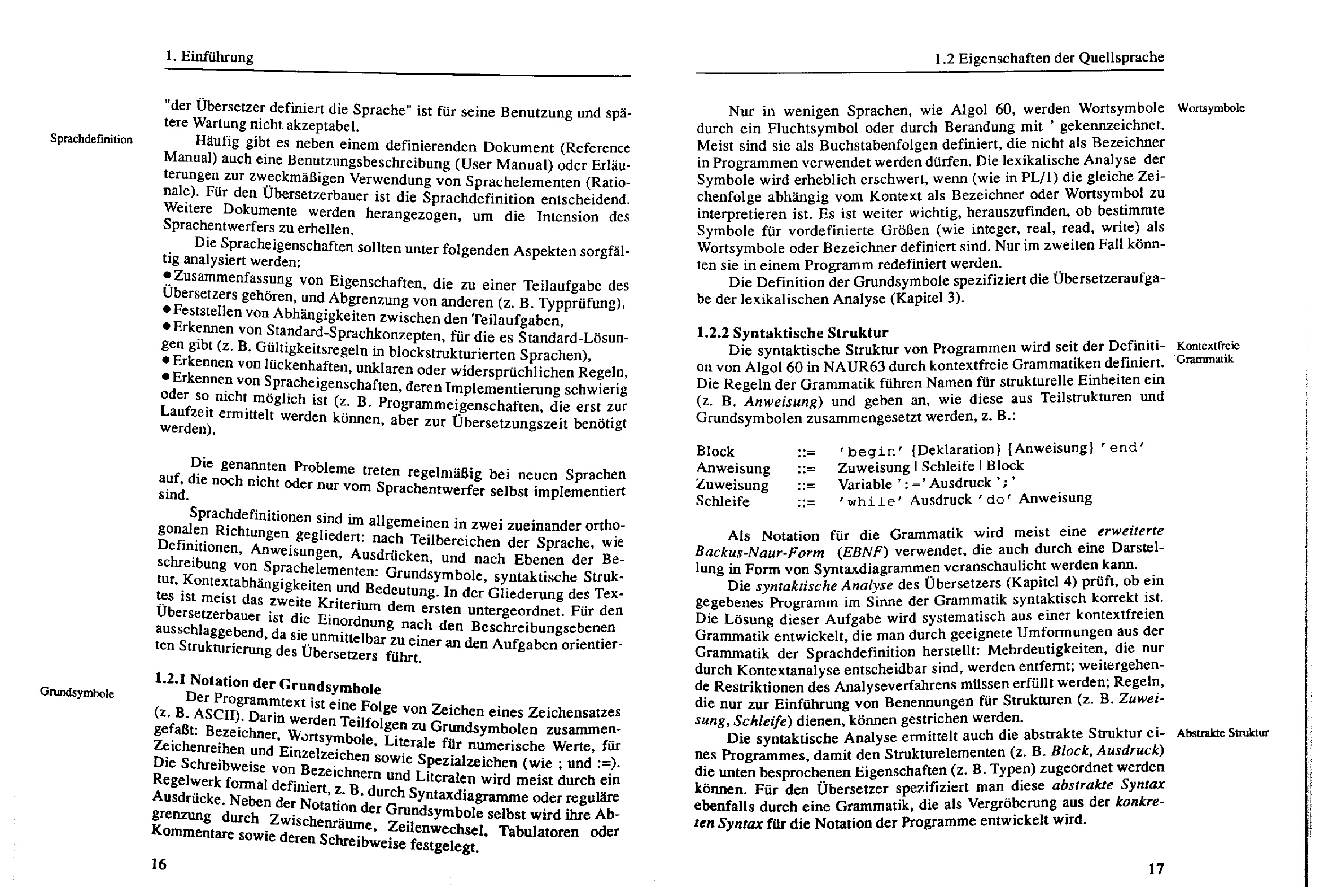 1. Einführung

"der Übersetzer definiert die Sprache" ist für seine Benutzung und spätere Wartung nicht akzeptabel.

Sprachdefinition

Häufig gibt es neben einem definierenden Dokument (Reference Manual) auch eine Benutzungsbeschreibung (User Manual) oder Erläuterungen zur zweckmäßigen Verwendung von Sprachelementen (Rationale). Für den Übersetzerbauer ist die Sprachdefinition entscheidend. Weitere Dokumente werden herangezogen, um die Intension des Sprachentwerfers zu erhellen.

Die Spracheigenschaften sollten unter folgenden Aspekten sorgfältig analysiert werden:
• Zusammenfassung von Eigenschaften, die zu einer Teilaufgabe des Übersetzers gehören, und Abgrenzung von anderen (z. B. Typprüfung),
• Feststellen von Abhängigkeiten zwischen den Teilaufgaben,
• Erkennen von Standard-Sprachkonzepten, für die es Standard-Lösungen gibt (z. B. Gültigkeitsregeln in blockstrukturierten Sprachen),
• Erkennen von lückenhaften, unklaren oder widersprüchlichen Regeln,
• Erkennen von Spracheigenschaften, deren Implementierung schwierig oder so nicht möglich ist (z. B. Programmeigenschaften, die erst zur Laufzeit ermittelt werden können, aber zur Übersetzungszeit benötigt werden).

Die genannten Probleme treten regelmäßig bei neuen Sprachen auf, die noch nicht oder nur vom Sprachentwerfer selbst implementiert sind.

Sprachdefinitionen sind im allgemeinen in zwei zueinander orthogonalen Richtungen gegliedert: nach Teilbereichen der Sprache, wie Definitionen, Anweisungen, Ausdrücken, und nach Ebenen der Beschreibung von Sprachelementen: Grundsymbole, syntaktische Struktur, Kontextabhängigkeiten und Bedeutung. In der Gliederung des Textes ist meist das zweite Kriterium dem ersten untergeordnet. Für den Übersetzerbauer ist die Einordnung nach den Beschreibungsebenen ausschlaggebend, da sie unmittelbar zu einer an den Aufgaben orientierten Strukturierung des Übersetzers führt.

1.2.1 Notation der Grundsymbole

Grundsymbole

Der Programmtext ist eine Folge von Zeichen eines Zeichensatzes (z. B. ASCII). Darin werden Teilfolgen zu Grundsymbolen zusammengefaßt: Bezeichner, Wortsymbole, Literale für numerische Werte, für Zeichenreihen und Einzelzeichen sowie Spezialzeichen (wie ; und :=). Die Schreibweise von Bezeichnern und Literalen wird meist durch ein Regelwerk formal definiert, z. B. durch Syntaxdiagramme oder reguläre Ausdrücke. Neben der Notation der Grundsymbole selbst wird ihre Abgrenzung durch Zwischenräume, Zeilenwechsel, Tabulatoren oder Kommentare sowie deren Schreibweise festgelegt.

16

1.2 Eigenschaften der Quellsprache

Wortsymbole

Nur in wenigen Sprachen, wie Algol 60, werden Wortsymbole durch ein Fluchtsymbol oder durch Berandung mit ' gekennzeichnet. Meist sind sie als Buchstabenfolgen definiert, die nicht als Bezeichner in Programmen verwendet werden dürfen. Die lexikalische Analyse der Symbole wird erheblich erschwert, wenn (wie in PL/1) die gleiche Zeichenfolge abhängig vom Kontext als Bezeichner oder Wortsymbol zu interpretieren ist. Es ist weiter wichtig, herauszufinden, ob bestimmte Symbole für vordefinierte Größen (wie integer, real, read, write) als Wortsymbole oder Bezeichner definiert sind. Nur im zweiten Fall könnten sie in einem Programm redefiniert werden.

Die Definition der Grundsymbole spezifiziert die Übersetzeraufgabe der lexikalischen Analyse (Kapitel 3).

1.2.2 Syntaktische Struktur

Kontextfreie Grammatik

Die syntaktische Struktur von Programmen wird seit der Definition von Algol 60 in NAUR63 durch kontextfreie Grammatiken definiert. Die Regeln der Grammatik führen Namen für strukturelle Einheiten ein (z. B. Anweisung) und geben an, wie diese aus Teilstrukturen und Grundsymbolen zusammengesetzt werden, z. B.:

Block ::= 'begin' {Deklaration} {Anweisung} 'end'
Anweisung ::= Zuweisung | Schleife | Block
Zuweisung ::= Variable ':=' Ausdruck ';'
Schleife ::= 'while' Ausdruck 'do' Anweisung

Als Notation für die Grammatik wird meist eine erweiterte Backus-Naur-Form (EBNF) verwendet, die auch durch eine Darstellung in Form von Syntaxdiagrammen veranschaulicht werden kann.

Die syntaktische Analyse des Übersetzers (Kapitel 4) prüft, ob ein gegebenes Programm im Sinne der Grammatik syntaktisch korrekt ist. Die Lösung dieser Aufgabe wird systematisch aus einer kontextfreien Grammatik entwickelt, die man durch geeignete Umformungen aus der Grammatik der Sprachdefinition herstellt: Mehrdeutigkeiten, die nur durch Kontextanalyse entscheidbar sind, werden entfernt; weitergehende Restriktionen des Analyseverfahrens müssen erfüllt werden; Regeln, die nur zur Einführung von Benennungen für Strukturen (z. B. Zuweisung, Schleife) dienen, können gestrichen werden.

Abstrakte Struktur

Die syntaktische Analyse ermittelt auch die abstrakte Struktur eines Programmes, damit den Strukturelementen (z. B. Block, Ausdruck) die unten besprochenen Eigenschaften (z. B. Typen) zugeordnet werden können. Für den Übersetzer spezifiziert man diese abstrakte Syntax ebenfalls durch eine Grammatik, die als Vergröberung aus der konkreten Syntax für die Notation der Programme entwickelt wird.

17